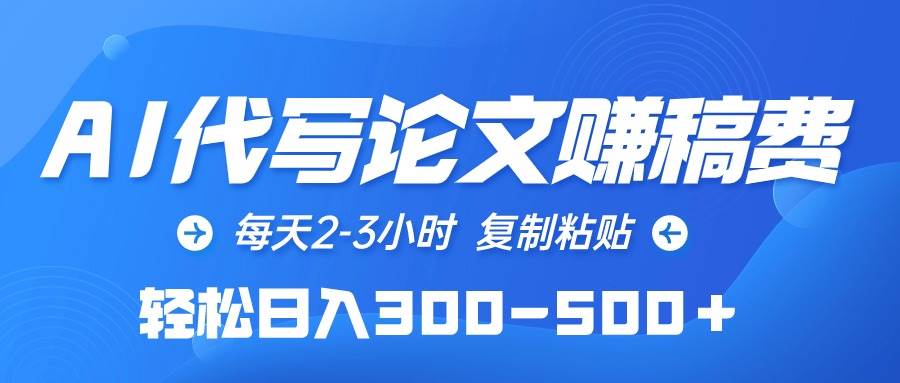 AI代写论文赚稿费

每天2-3小时 复制粘贴

轻松日入300-500+